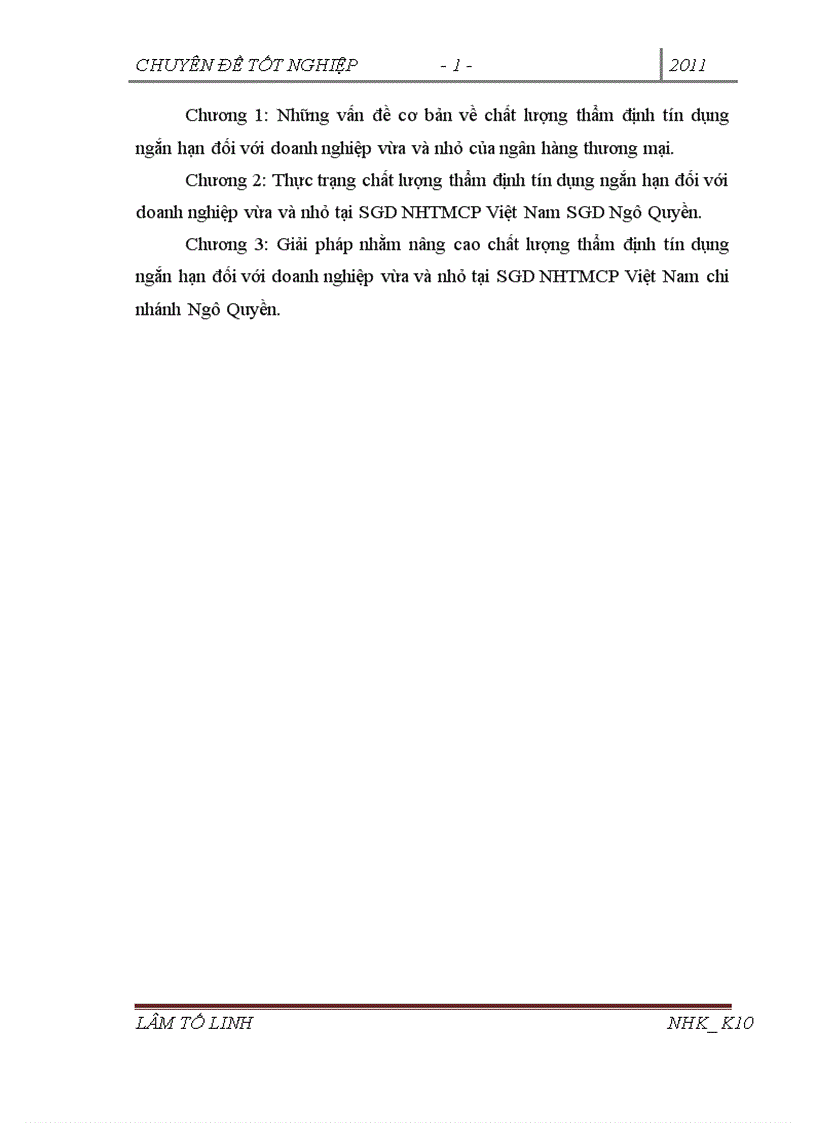 CHUYÊN ĐỀ TỐT NGHIỆP - 1 - 2011

Chương 1: Những vấn đề cơ bản về chất lượng thẩm định tín dụng ngắn hạn đối với doanh nghiệp vừa và nhỏ của ngân hàng thương mại.

Chương 2: Thực trạng chất lượng thẩm định tín dụng ngắn hạn đối với doanh nghiệp vừa và nhỏ tại SGD NHTMCP Việt Nam SGD Ngô Quyền.

Chương 3: Giải pháp nhằm nâng cao chất lượng thẩm định tín dụng ngắn hạn đối với doanh nghiệp vừa và nhỏ tại SGD NHTMCP Việt Nam chi nhánh Ngô Quyền.

LÂM TỐ LINH NHK_ K10